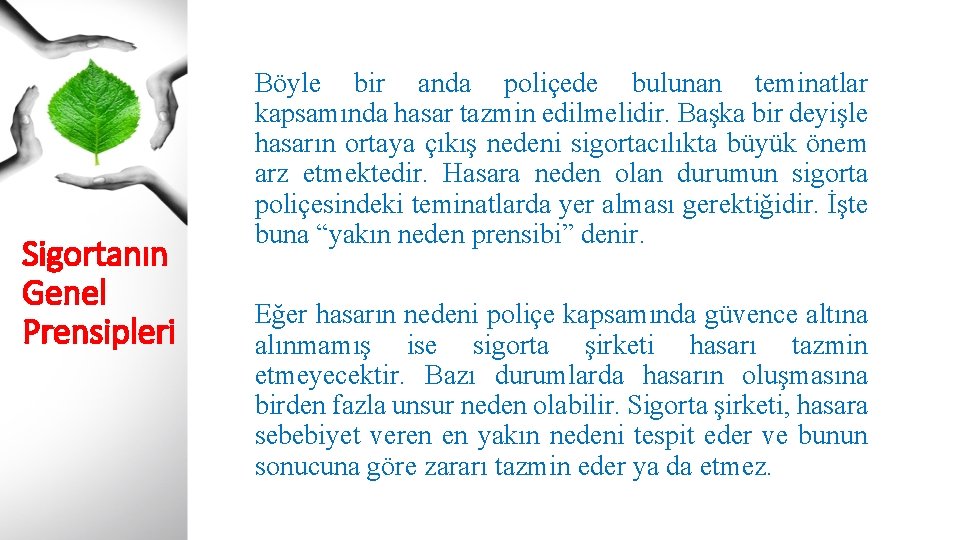 Sigortanın Genel Prensipleri

Böyle bir anda poliçede bulunan teminatlar kapsamında hasar tazmin edilmelidir. Başka bir deyişle hasarın ortaya çıkış nedeni sigortacılıkta büyük önem arz etmektedir. Hasara neden olan durumun sigorta poliçesindeki teminatlarda yer alması gerektiğidir. İşte buna “yakın neden prensibi” denir.

Eğer hasarın nedeni poliçe kapsamında güvence altına alınmamış ise sigorta şirketi hasarı tazmin etmeyecektir. Bazı durumlarda hasarın oluşmasına birden fazla unsur neden olabilir. Sigorta şirketi, hasara sebebiyet veren en yakın nedeni tespit eder ve bunun sonucuna göre zararı tazmin eder ya da etmez.